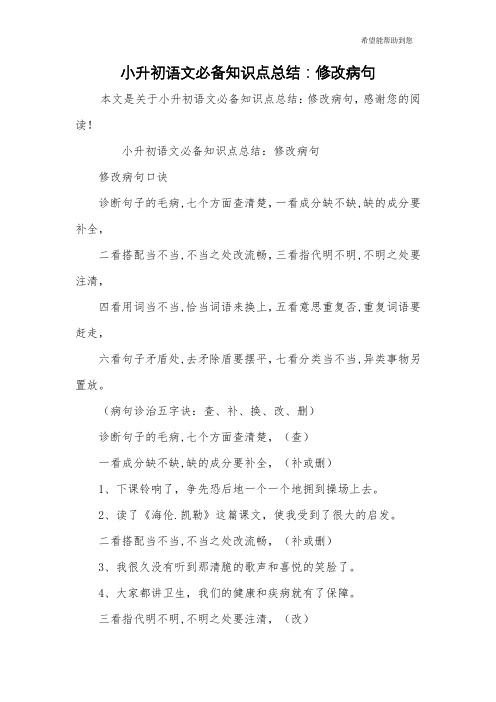 希望能帮助到您

小升初语文必备知识点总结：修改病句

本文是关于小升初语文必备知识点总结：修改病句，感谢您的阅读！

小升初语文必备知识点总结：修改病句

修改病句口诀

诊断句子的毛病,七个方面查清楚,一看成分缺不缺,缺的成分要补全,

二看搭配当不当,不当之处改流畅,三看指代明不明,不明之处要注清,

四看用词当不当,恰当词语来换上,五看意思重复否,重复词语要赶走,

六看句子矛盾处,去矛除盾要摆平,七看分类当不当,异类事物另置放。

（病句诊治五字诀：查、补、换、改、删）

诊断句子的毛病,七个方面查清楚,（查）

一看成分缺不缺,缺的成分要补全,（补或删）

1、下课铃响了，争先恐后地一个一个地拥到操场上去。

2、读了《海伦.凯勒》这篇课文，使我受到了很大的启发。

二看搭配当不当,不当之处改流畅,（补或删）

3、我很久没有听到那清脆的歌声和喜悦的笑脸了。

4、大家都讲卫生，我们的健康和疾病就有了保障。

三看指代明不明,不明之处要注清,（改）